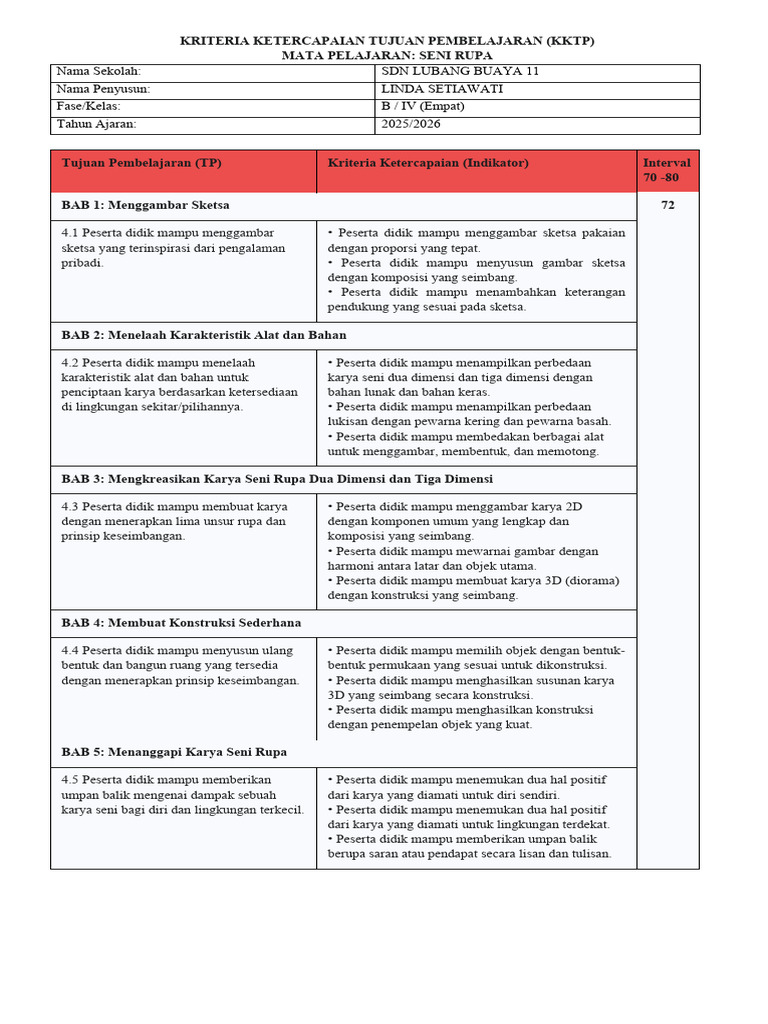 KRITERIA KETERCAPAIAN TUJUAN PEMBELAJARAN (KKTP)
MATA PELAJARAN: SENI RUPA

| Nama Sekolah: | SDN LUBANG BUAYA 11 |
|---|---|
| Nama Penyusun: | LINDA SETIAWATI |
| Fase/Kelas: | B / IV (Empat) |
| Tahun Ajaran: | 2025/2026 |

| Tujuan Pembelajaran (TP) | Kriteria Ketercapaian (Indikator) | Interval 70 -80 |
|---|---|---|
| BAB 1: Menggambar Sketsa | | 72 |
| 4.1 Peserta didik mampu menggambar sketsa yang terinspirasi dari pengalaman pribadi. | • Peserta didik mampu menggambar sketsa pakaian dengan proporsi yang tepat. • Peserta didik mampu menyusun gambar sketsa dengan komposisi yang seimbang. • Peserta didik mampu menambahkan keterangan pendukung yang sesuai pada sketsa. | |
| BAB 2: Menelaah Karakteristik Alat dan Bahan | | |
| 4.2 Peserta didik mampu menelaah karakteristik alat dan bahan untuk penciptaan karya berdasarkan ketersediaan di lingkungan sekitar/pilihannya. | • Peserta didik mampu menampilkan perbedaan karya seni dua dimensi dan tiga dimensi dengan bahan lunak dan bahan keras. • Peserta didik mampu menampilkan perbedaan lukisan dengan pewarna kering dan pewarna basah. • Peserta didik mampu membedakan berbagai alat untuk menggambar, membentuk, dan memotong. | |
| BAB 3: Mengkreasikan Karya Seni Rupa Dua Dimensi dan Tiga Dimensi | | |
| 4.3 Peserta didik mampu membuat karya dengan menerapkan lima unsur rupa dan prinsip keseimbangan. | • Peserta didik mampu menggambar karya 2D dengan komponen umum yang lengkap dan komposisi yang seimbang. • Peserta didik mampu mewarnai gambar dengan harmoni antara latar dan objek utama. • Peserta didik mampu membuat karya 3D (diorama) dengan konstruksi yang seimbang. | |
| BAB 4: Membuat Konstruksi Sederhana | | |
| 4.4 Peserta didik mampu menyusun ulang bentuk dan bangun ruang yang tersedia dengan menerapkan prinsip keseimbangan. | • Peserta didik mampu memilih objek dengan bentuk-bentuk permukaan yang sesuai untuk dikonstruksi. • Peserta didik mampu menghasilkan susunan karya 3D yang seimbang secara konstruksi. • Peserta didik mampu menghasilkan konstruksi dengan penempelan objek yang kuat. | |
| BAB 5: Menanggapi Karya Seni Rupa | | |
| 4.5 Peserta didik mampu memberikan umpan balik mengenai dampak sebuah karya seni bagi diri dan lingkungan terkecil. | • Peserta didik mampu menemukan dua hal positif dari karya yang diamati untuk diri sendiri. • Peserta didik mampu menemukan dua hal positif dari karya yang diamati untuk lingkungan terdekat. • Peserta didik mampu memberikan umpan balik berupa saran atau pendapat secara lisan dan tulisan. | |